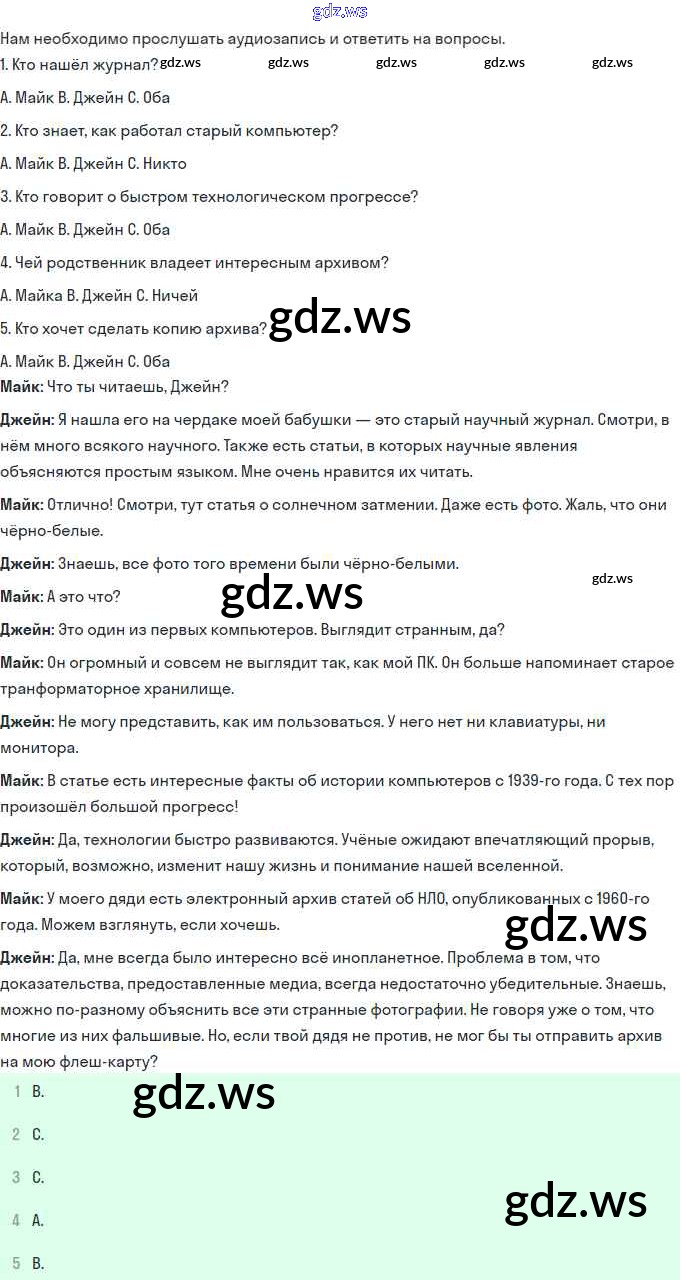 gdz.ws

Нам необходимо прослушать аудиозапись и ответить на вопросы.

1. Кто нашёл журнал? gdz.ws gdz.ws gdz.ws gdz.ws gdz.ws

A. Майк B. Джейн C. Оба

2. Кто знает, как работал старый компьютер?

A. Майк B. Джейн C. Никто

3. Кто говорит о быстром технологическом прогрессе?

A. Майк B. Джейн C. Оба

4. Чей родственник владеет интересным архивом?

A. Майка B. Джейн C. Ничей

5. Кто хочет сделать копию архива? gdz.ws

A. Майк B. Джейн C. Оба

**Майк:** Что ты читаешь, Джейн?

**Джейн:** Я нашла его на чердаке моей бабушки — это старый научный журнал. Смотри, в нём много всякого научного. Также есть статьи, в которых научные явления объясняются простым языком. Мне очень нравится их читать.

**Майк:** Отлично! Смотри, тут статья о солнечном затмении. Даже есть фото. Жаль, что они чёрно-белые.

**Джейн:** Знаешь, все фото того времени были чёрно-белыми.

gdz.ws

**Майк:** А это что? gdz.ws

**Джейн:** Это один из первых компьютеров. Выглядит странным, да?

**Майк:** Он огромный и совсем не выглядит так, как мой ПК. Он больше напоминает старое транформаторное хранилище.

**Джейн:** Не могу представить, как им пользоваться. У него нет ни клавиатуры, ни монитора.

**Майк:** В статье есть интересные факты об истории компьютеров с 1939-го года. С тех пор произошёл большой прогресс!

**Джейн:** Да, технологии быстро развиваются. Учёные ожидают впечатляющий прорыв, который, возможно, изменит нашу жизнь и понимание нашей вселенной.

**Майк:** У моего дяди есть электронный архив статей об НЛО, опубликованных с 1960-го года. Можем взглянуть, если хочешь.

gdz.ws

**Джейн:** Да, мне всегда было интересно всё инопланетное. Проблема в том, что доказательства, предоставленные медиа, всегда недостаточно убедительные. Знаешь, можно по-разному объяснить все эти странные фотографии. Не говоря уже о том, что многие из них фальшивые. Но, если твой дядя не против, не мог бы ты отправить архив на мою флеш-карту?

1 B. gdz.ws

2 C.

3 C.

4 A. gdz.ws

5 B.